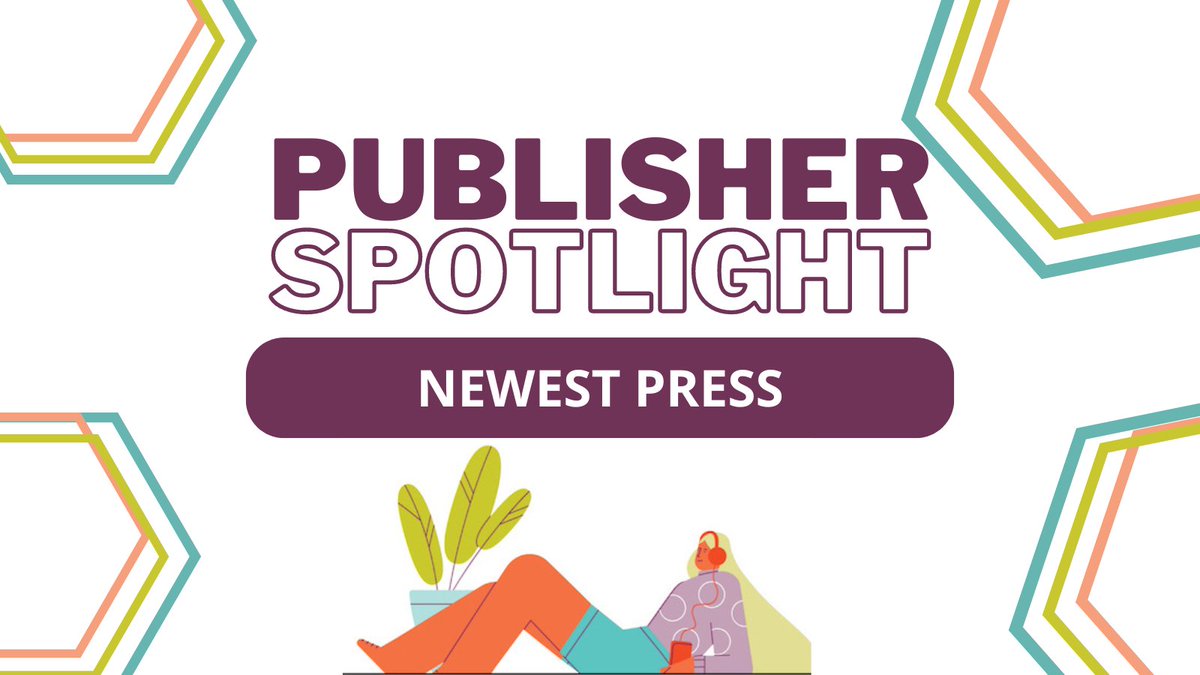 PUBLISHER SPOTLIGHT

NEWEST PRESS